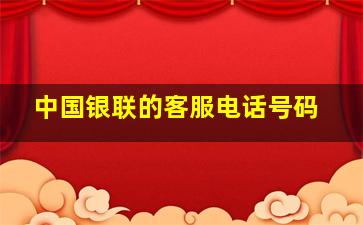 中国银联的客服电话号码